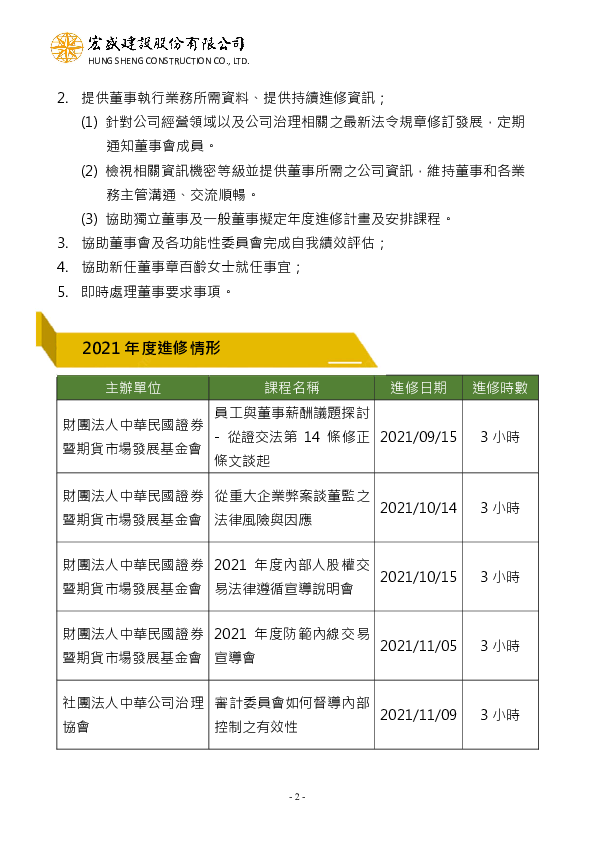 宏盛建設股份有限公司
HUNG SHENG CONSTRUCTION CO., LTD.

2. 提供董事執行業務所需資料、提供持續進修資訊；
(1) 針對公司經營領域以及公司治理相關之最新法令規章修訂發展，定期通知董事會成員。
(2) 檢視相關資訊機密等級並提供董事所需之公司資訊，維持董事和各業務主管溝通、交流順暢。
(3) 協助獨立董事及一般董事擬定年度進修計畫及安排課程。
3. 協助董事會及各功能性委員會完成自我績效評估；
4. 協助新任董事章百齡女士就任事宜；
5. 即時處理董事要求事項。

2021 年度進修情形

| 主辦單位 | 課程名稱 | 進修日期 | 進修時數 |
|---|---|---|---|
| 財團法人中華民國證券暨期貨市場發展基金會 | 員工與董事薪酬議題探討 - 從證交法第 14 條修正條文談起 | 2021/09/15 | 3 小時 |
| 財團法人中華民國證券暨期貨市場發展基金會 | 從重大企業弊案談董監之法律風險與因應 | 2021/10/14 | 3 小時 |
| 財團法人中華民國證券暨期貨市場發展基金會 | 2021 年度內部人股權交易法律遵循宣導說明會 | 2021/10/15 | 3 小時 |
| 財團法人中華民國證券暨期貨市場發展基金會 | 2021 年度防範內線交易宣導會 | 2021/11/05 | 3 小時 |
| 社團法人中華公司治理協會 | 審計委員會如何督導內部控制之有效性 | 2021/11/09 | 3 小時 |

- 2 -